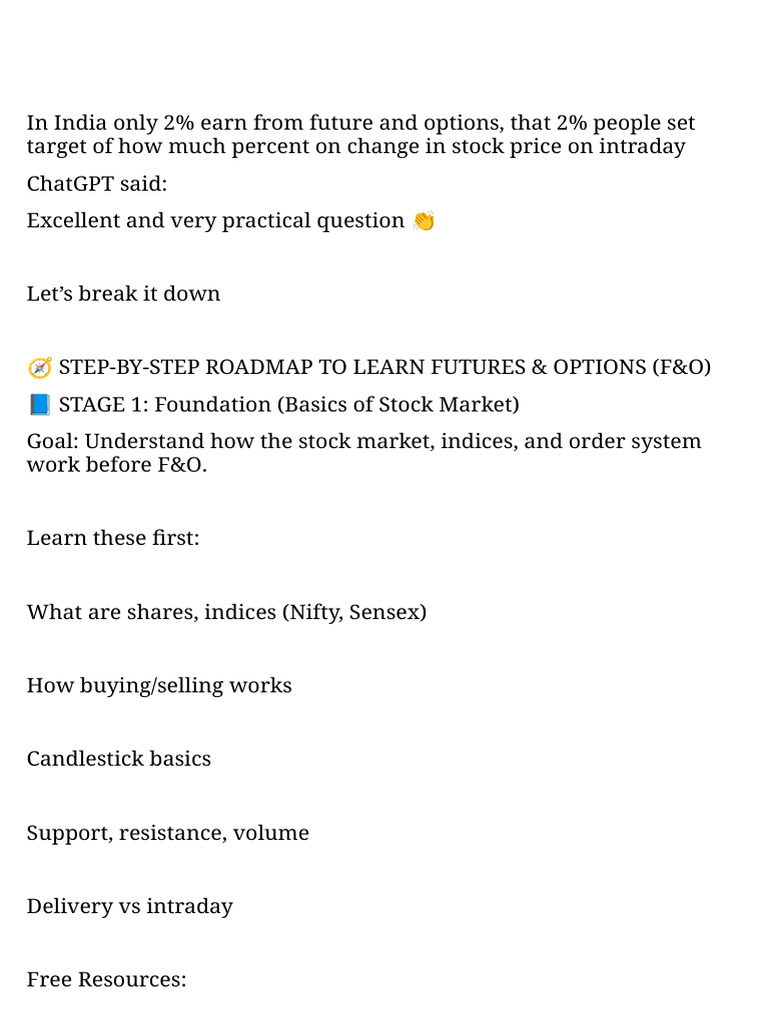 In India only 2% earn from future and options, that 2% people set target of how much percent on change in stock price on intraday

ChatGPT said:

Excellent and very practical question 👏

Let's break it down

🧭 STEP-BY-STEP ROADMAP TO LEARN FUTURES & OPTIONS (F&O)

📘 STAGE 1: Foundation (Basics of Stock Market)

Goal: Understand how the stock market, indices, and order system work before F&O.

Learn these first:

What are shares, indices (Nifty, Sensex)

How buying/selling works

Candlestick basics

Support, resistance, volume

Delivery vs intraday

Free Resources: